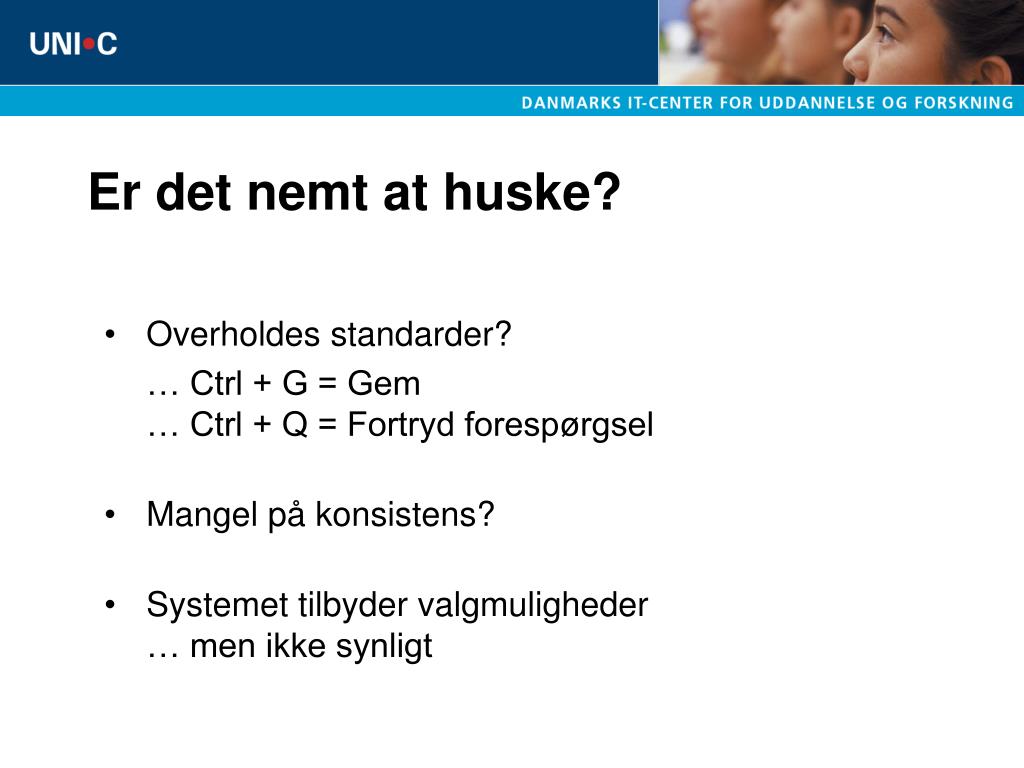 UNI•C

DANMARKS IT-CENTER FOR UDDANNELSE OG FORSKNING

Er det nemt at huske?

• Overholdes standarder?
… Ctrl + G = Gem
… Ctrl + Q = Fortryd forespørgsel

• Mangel på konsistens?

• Systemet tilbyder valgmuligheder
… men ikke synligt